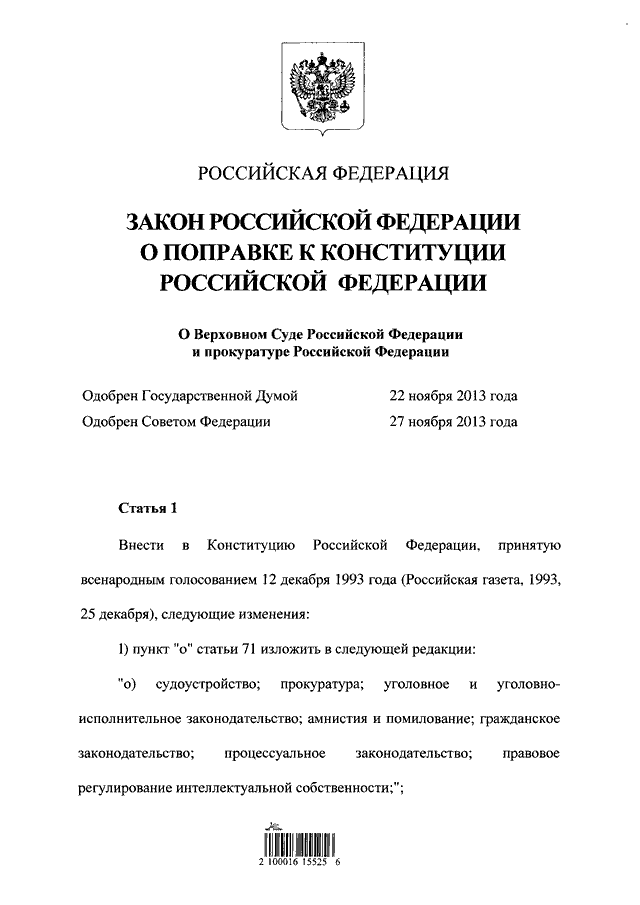 РОССИЙСКАЯ ФЕДЕРАЦИЯ

ЗАКОН РОССИЙСКОЙ ФЕДЕРАЦИИ
О ПОПРАВКЕ К КОНСТИТУЦИИ
РОССИЙСКОЙ ФЕДЕРАЦИИ

О Верховном Суде Российской Федерации
и прокуратуре Российской Федерации

Одобрен Государственной Думой 22 ноября 2013 года
Одобрен Советом Федерации 27 ноября 2013 года

Статья 1

Внести в Конституцию Российской Федерации, принятую всенародным голосованием 12 декабря 1993 года (Российская газета, 1993, 25 декабря), следующие изменения:

1) пункт "о" статьи 71 изложить в следующей редакции:

"о) судоустройство; прокуратура; уголовное и уголовно-исполнительное законодательство; амнистия и помилование; гражданское законодательство; процессуальное законодательство; правовое регулирование интеллектуальной собственности;";

2 100016 15525 6